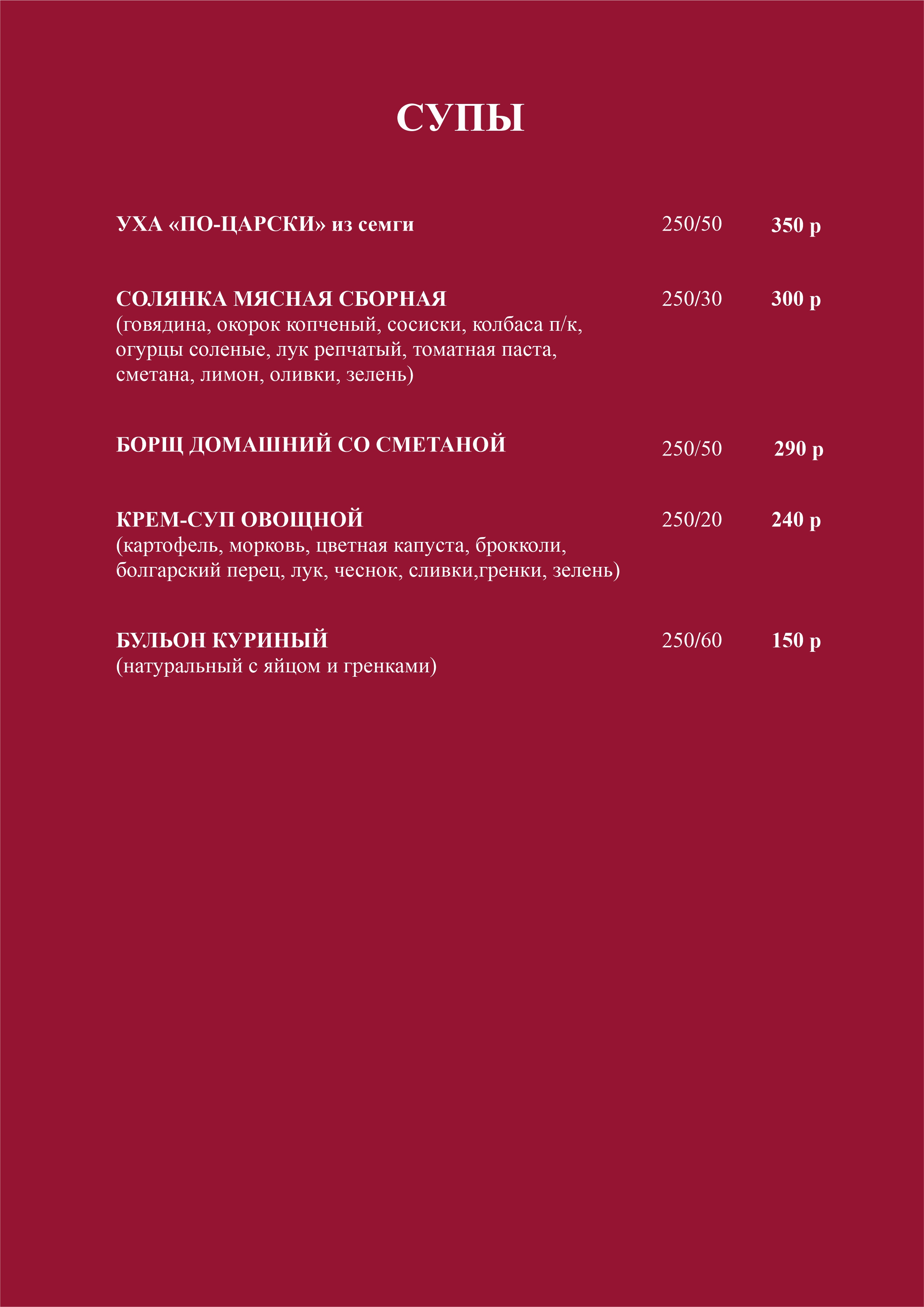 СУПЫ

УХА «ПО-ЦАРСКИ» из семги 250/50 350 р

СОЛЯНКА МЯСНАЯ СБОРНАЯ 250/30 300 р
(говядина, окорок копченый, сосиски, колбаса п/к, огурцы соленые, лук репчатый, томатная паста, сметана, лимон, оливки, зелень)

БОРЩ ДОМАШНИЙ СО СМЕТАНОЙ 250/50 290 р

КРЕМ-СУП ОВОЩНОЙ 250/20 240 р
(картофель, морковь, цветная капуста, брокколи, болгарский перец, лук, чеснок, сливки,гренки, зелень)

БУЛЬОН КУРИНЫЙ 250/60 150 р
(натуральный с яйцом и гренками)